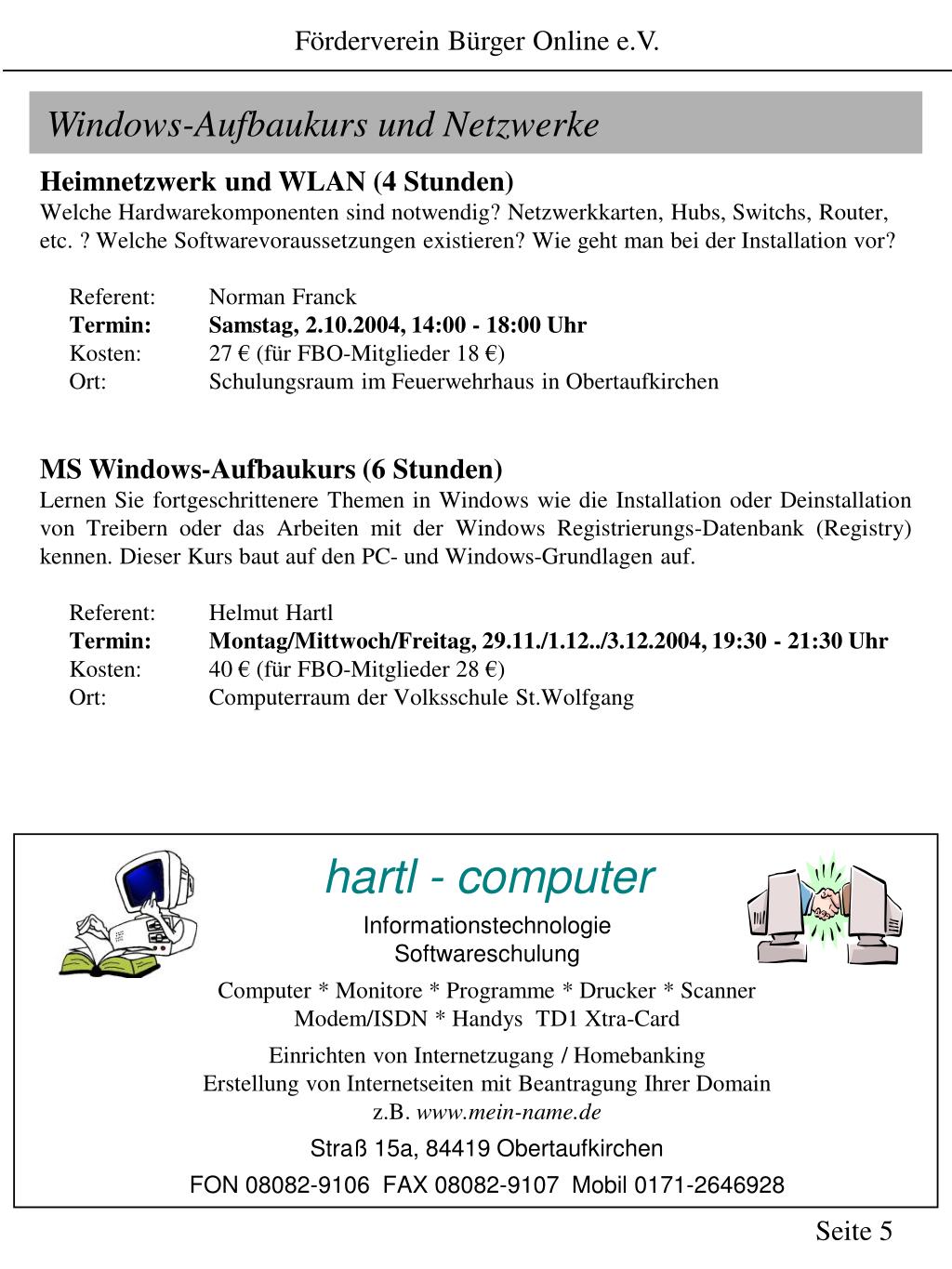 Förderverein Bürger Online e.V.

Windows-Aufbaukurs und Netzwerke

Heimnetzwerk und WLAN (4 Stunden)
Welche Hardwarekomponenten sind notwendig? Netzwerkkarten, Hubs, Switchs, Router, etc. ? Welche Softwarevoraussetzungen existieren? Wie geht man bei der Installation vor?

Referent: Norman Franck
Termin: Samstag, 2.10.2004, 14:00 - 18:00 Uhr
Kosten: 27 € (für FBO-Mitglieder 18 €)
Ort: Schulungsraum im Feuerwehrhaus in Obertaufkirchen

MS Windows-Aufbaukurs (6 Stunden)
Lernen Sie fortgeschrittenere Themen in Windows wie die Installation oder Deinstallation von Treibern oder das Arbeiten mit der Windows Registrierungs-Datenbank (Registry) kennen. Dieser Kurs baut auf den PC- und Windows-Grundlagen auf.

Referent: Helmut Hartl
Termin: Montag/Mittwoch/Freitag, 29.11./1.12../3.12.2004, 19:30 - 21:30 Uhr
Kosten: 40 € (für FBO-Mitglieder 28 €)
Ort: Computerraum der Volksschule St.Wolfgang

hartl - computer
Informationstechnologie
Softwareschulung
Computer * Monitore * Programme * Drucker * Scanner
Modem/ISDN * Handys TD1 Xtra-Card
Einrichten von Internetzugang / Homebanking
Erstellung von Internetseiten mit Beantragung Ihrer Domain
z.B. www.mein-name.de
Straß 15a, 84419 Obertaufkirchen
FON 08082-9106 FAX 08082-9107 Mobil 0171-2646928

Seite 5